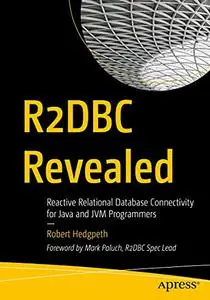 R2DBC Revealed

Reactive Relational Database Connectivity for Java and JVM Programmers

—

Robert Hedgpeth

Foreword by Mark Paluch, R2DBC Spec Lead

apress®